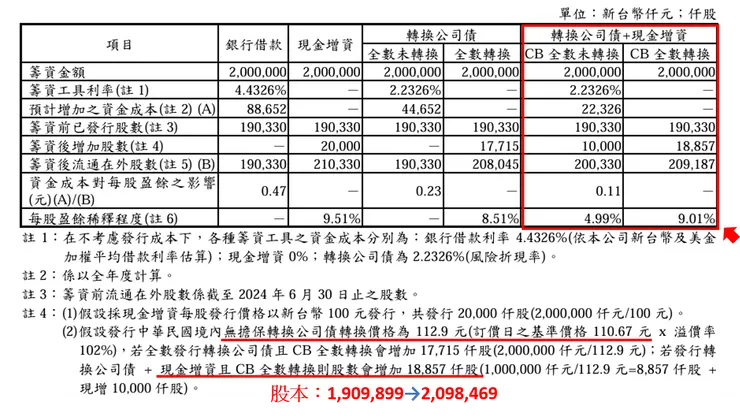 單位：新台幣仟元；仟股

| 項目 | 銀行借款 | 現金增資 | 轉換公司債 全數未轉換 | 轉換公司債 全數轉換 | 轉換公司債+現金增資 CB 全數未轉換 | 轉換公司債+現金增資 CB 全數轉換 |
|---|---|---|---|---|---|---|
| 籌資金額 | 2,000,000 | 2,000,000 | 2,000,000 | 2,000,000 | 2,000,000 | 2,000,000 |
| 籌資工具利率(註 1) | 4.4326% | — | 2.2326% | — | 2.2326% | — |
| 預計增加之資金成本(註 2) (A) | 88,652 | — | 44,652 | — | 22,326 | — |
| 籌資前已發行股數(註 3) | 190,330 | 190,330 | 190,330 | 190,330 | 190,330 | 190,330 |
| 籌資後增加股數(註 4) | — | 20,000 | — | 17,715 | 10,000 | 18,857 |
| 籌資後流通在外股數(註 5) (B) | 190,330 | 210,330 | 190,330 | 208,045 | 200,330 | 209,187 |
| 資金成本對每股盈餘之影響(元)(A)/(B) | 0.47 | — | 0.23 | — | 0.11 | — |
| 每股盈餘稀釋程度(註 6) | — | 9.51% | — | 8.51% | 4.99% | 9.01% |

註 1：在不考慮發行成本下，各種籌資工具之資金成本分別為：銀行借款利率 4.4326%(依本公司新台幣及美金加權平均借款利率估算)；現金增資 0%；轉換公司債為 2.2326%(風險折現率)。

註 2：係以全年度計算。

註 3：籌資前流通在外股數係截至 2024 年 6 月 30 日止之股數。

註 4：(1)假設採現金增資每股發行價格以新台幣 100 元發行，共發行 20,000 仟股(2,000,000 仟元/100 元)。

(2)假設發行中華民國境內無擔保轉換公司債轉換價格為 112.9 元(訂價日之基準價格 110.67 元 x 溢價率 102%)，若全數發行轉換公司債且 CB 全數轉換會增加 17,715 仟股(2,000,000 仟元/112.9 元)；若發行轉換公司債 + 現金增資且 CB 全數轉換則股數會增加 18,857 仟股(1,000,000 仟元/112.9 元=8,857 仟股 + 現增 10,000 仟股)。

股本：1,909,899→2,098,469